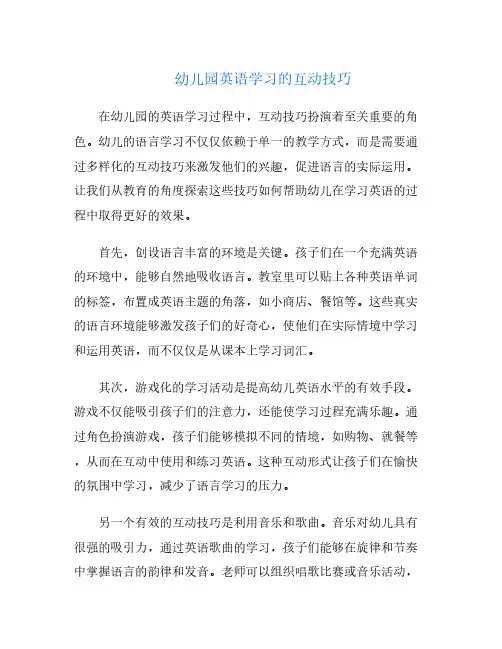 幼儿园英语学习的互动技巧

在幼儿园的英语学习过程中，互动技巧扮演着至关重要的角色。幼儿的语言学习不仅仅依赖于单一的教学方式，而是需要通过多样化的互动技巧来激发他们的兴趣，促进语言的实际运用。让我们从教育的角度探索这些技巧如何帮助幼儿在学习英语的过程中取得更好的效果。

首先，创设语言丰富的环境是关键。孩子们在一个充满英语的环境中，能够自然地吸收语言。教室里可以贴上各种英语单词的标签，布置成英语主题的角落，如小商店、餐馆等。这些真实的语言环境能够激发孩子们的好奇心，使他们在实际情境中学习和运用英语，而不仅仅是从课本上学习词汇。

其次，游戏化的学习活动是提高幼儿英语水平的有效手段。游戏不仅能吸引孩子们的注意力，还能使学习过程充满乐趣。通过角色扮演游戏，孩子们能够模拟不同的情境，如购物、就餐等，从而在互动中使用和练习英语。这种互动形式让孩子们在愉快的氛围中学习，减少了语言学习的压力。

另一个有效的互动技巧是利用音乐和歌曲。音乐对幼儿具有很强的吸引力，通过英语歌曲的学习，孩子们能够在旋律和节奏中掌握语言的韵律和发音。老师可以组织唱歌比赛或音乐活动，